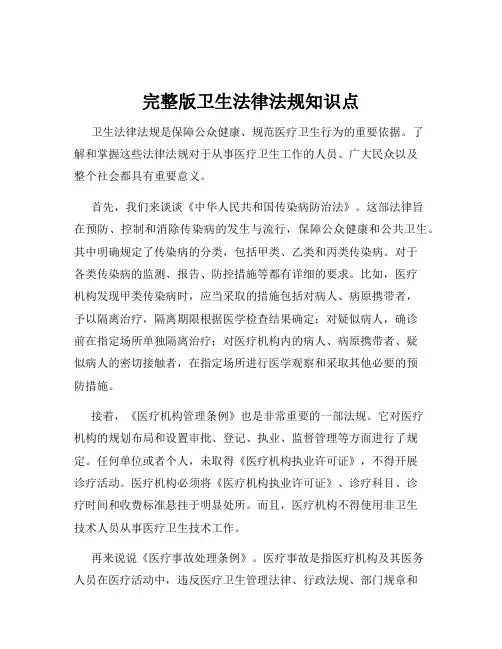 完整版卫生法律法规知识点

卫生法律法规是保障公众健康、规范医疗卫生行为的重要依据。了解和掌握这些法律法规对于从事医疗卫生工作的人员、广大民众以及整个社会都具有重要意义。

首先，我们来谈谈《中华人民共和国传染病防治法》。这部法律旨在预防、控制和消除传染病的发生与流行，保障公众健康和公共卫生。其中明确规定了传染病的分类，包括甲类、乙类和丙类传染病。对于各类传染病的监测、报告、防控措施等都有详细的要求。比如，医疗机构发现甲类传染病时，应当采取的措施包括对病人、病原携带者，予以隔离治疗，隔离期限根据医学检查结果确定；对疑似病人，确诊前在指定场所单独隔离治疗；对医疗机构内的病人、病原携带者、疑似病人的密切接触者，在指定场所进行医学观察和采取其他必要的预防措施。

接着，《医疗机构管理条例》也是非常重要的一部法规。它对医疗机构的规划布局和设置审批、登记、执业、监督管理等方面进行了规定。任何单位或者个人，未取得《医疗机构执业许可证》，不得开展诊疗活动。医疗机构必须将《医疗机构执业许可证》、诊疗科目、诊疗时间和收费标准悬挂于明显处所。而且，医疗机构不得使用非卫生技术人员从事医疗卫生技术工作。

再来说说《医疗事故处理条例》。医疗事故是指医疗机构及其医务人员在医疗活动中，违反医疗卫生管理法律、行政法规、部门规章和